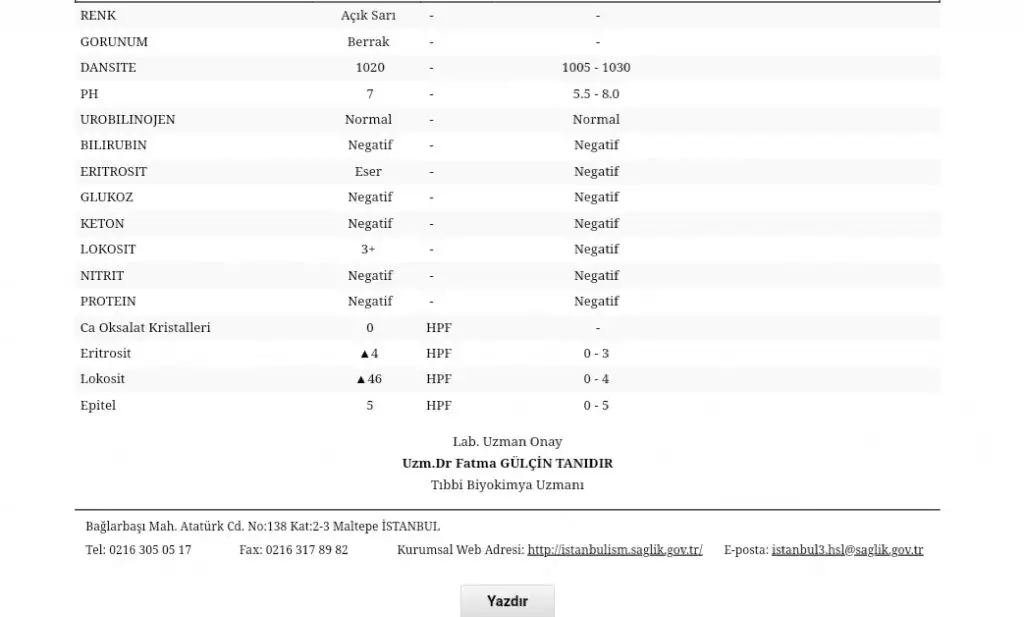 | RENK | Açık Sarı | - | - |
|---|---|---|---|
| GORUNUM | Berrak | - | - |
| DANSITE | 1020 | - | 1005 - 1030 |
| PH | 7 | - | 5.5 - 8.0 |
| UROBILINOJEN | Normal | - | Normal |
| BILIRUBIN | Negatif | - | Negatif |
| ERITROSIT | Eser | - | Negatif |
| GLUKOZ | Negatif | - | Negatif |
| KETON | Negatif | - | Negatif |
| LOKOSIT | 3+ | - | Negatif |
| NITRIT | Negatif | - | Negatif |
| PROTEIN | Negatif | - | Negatif |
| Ca Oksalat Kristalleri | 0 | HPF | - |
| Eritrosit | ▲4 | HPF | 0 - 3 |
| Lokosit | ▲46 | HPF | 0 - 4 |
| Epitel | 5 | HPF | 0 - 5 |

Lab. Uzman Onay
Uzm.Dr Fatma GÜLÇİN TANIDIR
Tıbbi Biyokimya Uzmanı

Bağlarbaşı Mah. Atatürk Cd. No:138 Kat:2-3 Maltepe İSTANBUL
Tel: 0216 305 05 17 Fax: 0216 317 89 82 Kurumsal Web Adresi: http://istanbulism.saglik.gov.tr/ E-posta: istanbul3.hsl@saglik.gov.tr

Yazdır